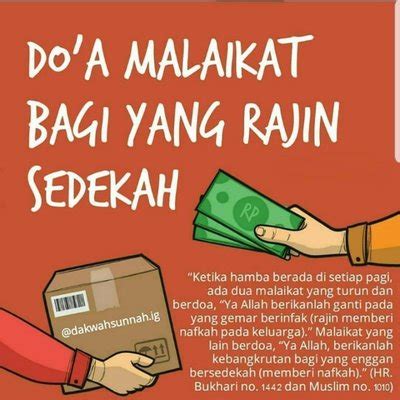 DO'A MALAIKAT BAGI YANG RAJIN SEDEKAH

RP

@dakwahsunnah.ig

"Ketika hamba berada di setiap pagi, ada dua malaikat yang turun dan berdoa, "Ya Allah berikanlah ganti pada yang gemar berinfak (rajin memberi nafkah pada keluarga)." Malaikat yang lain berdoa, "Ya Allah, berikanlah kebangkrutan bagi yang enggan bersedekah (memberi nafkah)." (HR. Bukhari no. 1442 dan Muslim no. 1010)